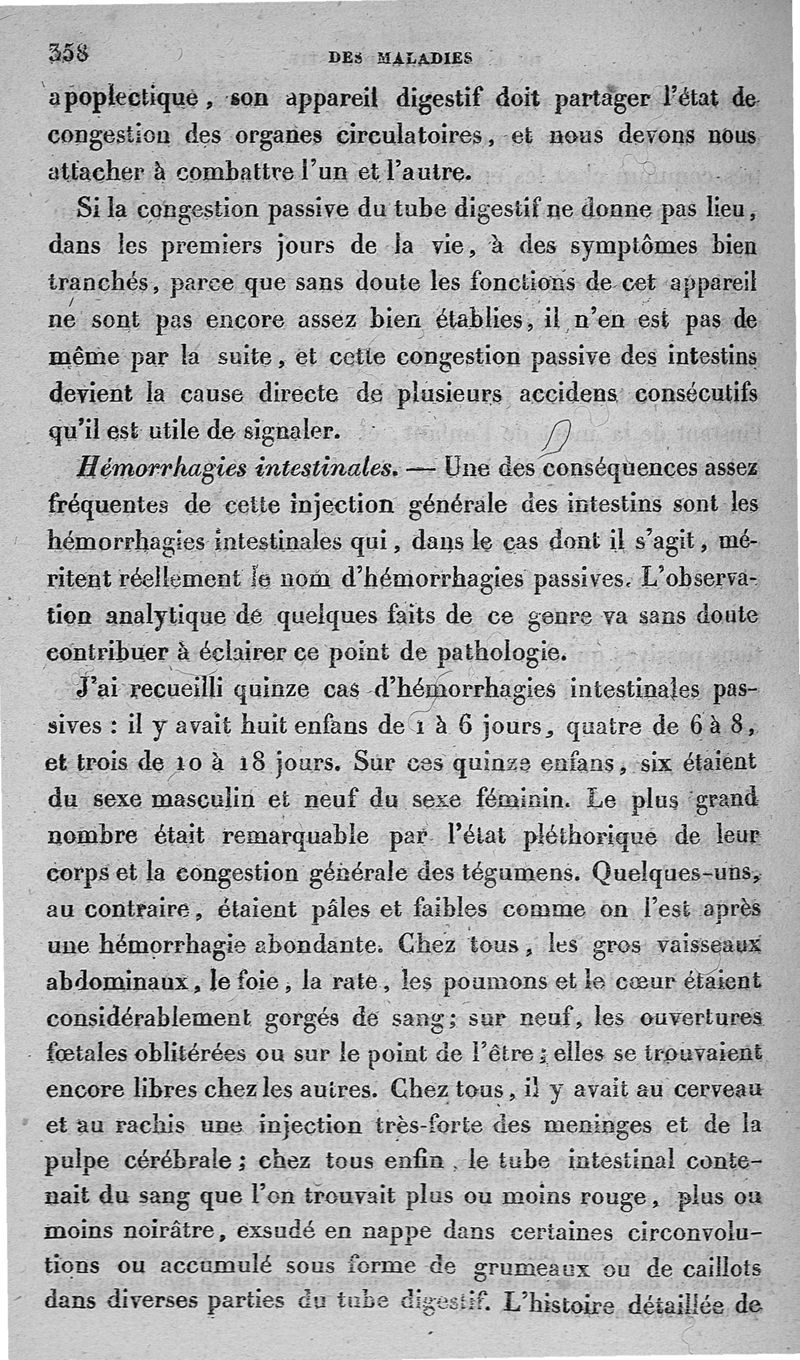 358 DES MALADIES

apoplectique, son appareil digestif doit partager l'état de congestion des organes circulatoires, et nous devons nous attacher à combattre l'un et l'autre.

Si la congestion passive du tube digestif ne donne pas lieu, dans les premiers jours de la vie, à des symptômes bien tranchés, parce que sans doute les fonctions de cet appareil ne sont pas encore assez bien établies, il n'en est pas de même par la suite, et cette congestion passive des intestins devient la cause directe de plusieurs accidens consécutifs qu'il est utile de signaler.

Hémorrhagies intestinales. — Une des conséquences assez fréquentes de cette injection générale des intestins sont les hémorrhagies intestinales qui, dans le cas dont il s'agit, méritent réellement le nom d'hémorrhagies passives. L'observation analytique de quelques faits de ce genre va sans doute contribuer à éclairer ce point de pathologie.

J'ai recueilli quinze cas d'hémorrhagies intestinales passives : il y avait huit enfans de 1 à 6 jours, quatre de 6 à 8, et trois de 10 à 18 jours. Sur ces quinze enfans, six étaient du sexe masculin et neuf du sexe féminin. Le plus grand nombre était remarquable par l'état pléthorique de leur corps et la congestion générale des tégumens. Quelques-uns, au contraire, étaient pâles et faibles comme on l'est après une hémorrhagie abondante. Chez tous, les gros vaisseaux abdominaux, le foie, la rate, les poumons et le cœur étaient considérablement gorgés de sang; sur neuf, les ouvertures fœtales oblitérées ou sur le point de l'être; elles se trouvaient encore libres chez les autres. Chez tous, il y avait au cerveau et au rachis une injection très-forte des meninges et de la pulpe cérébrale; chez tous enfin, le tube intestinal contenait du sang que l'on trouvait plus ou moins rouge, plus ou moins noirâtre, exsudé en nappe dans certaines circonvolutions ou accumulé sous forme de grumeaux ou de caillots dans diverses parties du tube digestif. L'histoire détaillée de